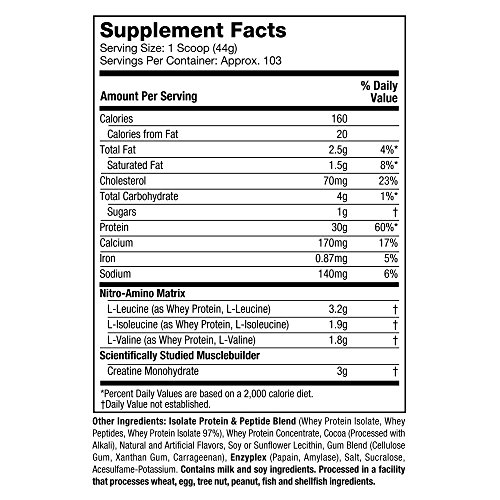 Supplement Facts
Serving Size: 1 Scoop (44g)
Servings Per Container: Approx. 103

| Amount Per Serving | | % Daily Value |
|---|---|---|
| Calories | 160 | |
| Calories from Fat | 20 | |
| Total Fat | 2.5g | 4%* |
| Saturated Fat | 1.5g | 8%* |
| Cholesterol | 70mg | 23% |
| Total Carbohydrate | 4g | 1%* |
| Sugars | 1g | † |
| Protein | 30g | 60%* |
| Calcium | 170mg | 17% |
| Iron | 0.87mg | 5% |
| Sodium | 140mg | 6% |
| Nitro-Amino Matrix | | |
| L-Leucine (as Whey Protein, L-Leucine) | 3.2g | † |
| L-Isoleucine (as Whey Protein, L-Isoleucine) | 1.9g | † |
| L-Valine (as Whey Protein, L-Valine) | 1.8g | † |
| Scientifically Studied Musclebuilder | | |
| Creatine Monohydrate | 3g | † |

*Percent Daily Values are based on a 2,000 calorie diet.
†Daily Value not established.

Other Ingredients: Isolate Protein & Peptide Blend (Whey Protein Isolate, Whey Peptides, Whey Protein Isolate 97%), Whey Protein Concentrate, Cocoa (Processed with Alkali), Natural and Artificial Flavors, Soy or Sunflower Lecithin, Gum Blend (Cellulose Gum, Xanthan Gum, Carrageenan), Enzyplex (Papain, Amylase), Salt, Sucralose, Acesulfame-Potassium. Contains milk and soy ingredients. Processed in a facility that processes wheat, egg, tree nut, peanut, fish and shellfish ingredients.